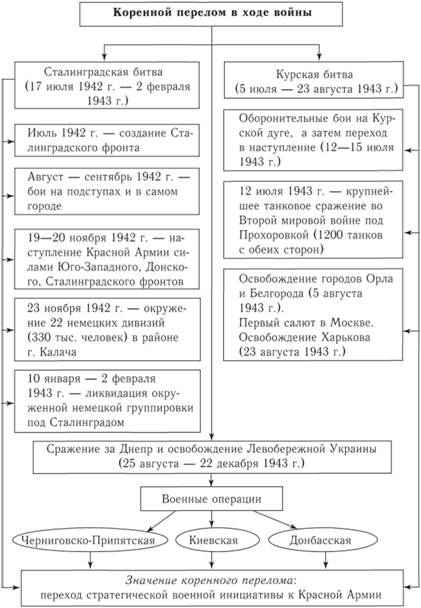 Коренной перелом в ходе войны

Сталинградская битва (17 июля 1942 г. — 2 февраля 1943 г.)

Июль 1942 г. — создание Сталинградского фронта

Август — сентябрь 1942 г. — бои на подступах и в самом городе

19—20 ноября 1942 г. — наступление Красной Армии силами Юго-Западного, Донского, Сталинградского фронтов

23 ноября 1942 г. — окружение 22 немецких дивизий (330 тыс. человек) в районе г. Калача

10 января — 2 февраля 1943 г. — ликвидация окруженной немецкой группировки под Сталинградом

Курская битва (5 июля — 23 августа 1943 г.)

Оборонительные бои на Курской дуге, а затем переход в наступление (12—15 июля 1943 г.)

12 июля 1943 г. — крупнейшее танковое сражение во Второй мировой войне под Прохоровкой (1200 танков с обеих сторон)

Освобождение городов Орла и Белгорода (5 августа 1943 г.).
Первый салют в Москве.
Освобождение Харькова (23 августа 1943 г.)

Сражение за Днепр и освобождение Левобережной Украины (25 августа — 22 декабря 1943 г.)

Военные операции

Черниговско-Припятская

Киевская

Донбасская

Значение коренного перелома: переход стратегической военной инициативы к Красной Армии